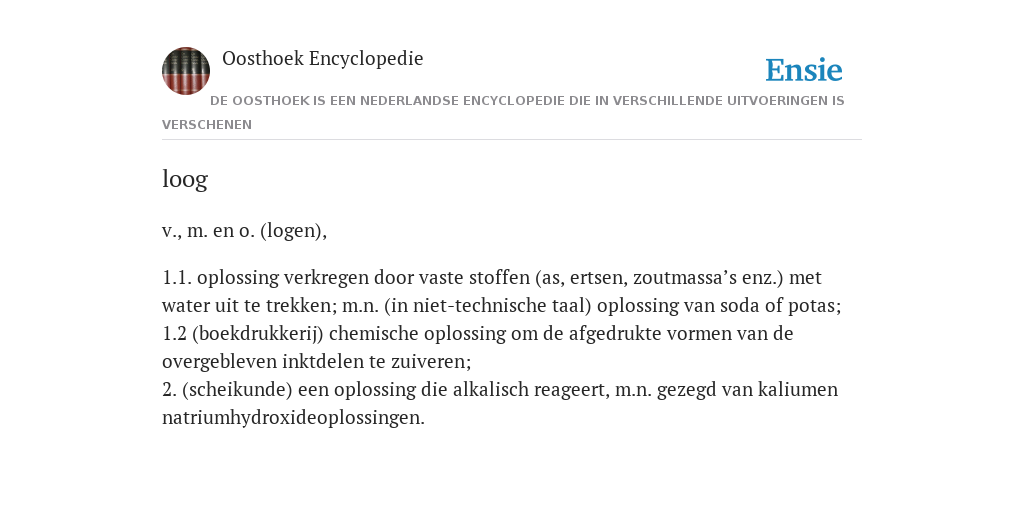 Oosthoek Encyclopedie

Ensie

DE OOSTHOEK IS EEN NEDERLANDSE ENCYCLOPEDIE DIE IN VERSCHILLENDE UITVOERINGEN IS VERSCHENEN

loog

v., m. en o. (logen),

1.1. oplossing verkregen door vaste stoffen (as, ertsen, zoutmassa’s enz.) met water uit te trekken; m.n. (in niet-technische taal) oplossing van soda of potas;
1.2 (boekdrukkerij) chemische oplossing om de afgedrukte vormen van de overgebleven inktdelen te zuiveren;
2. (scheikunde) een oplossing die alkalisch reageert, m.n. gezegd van kaliumen natriumhydroxideoplossingen.